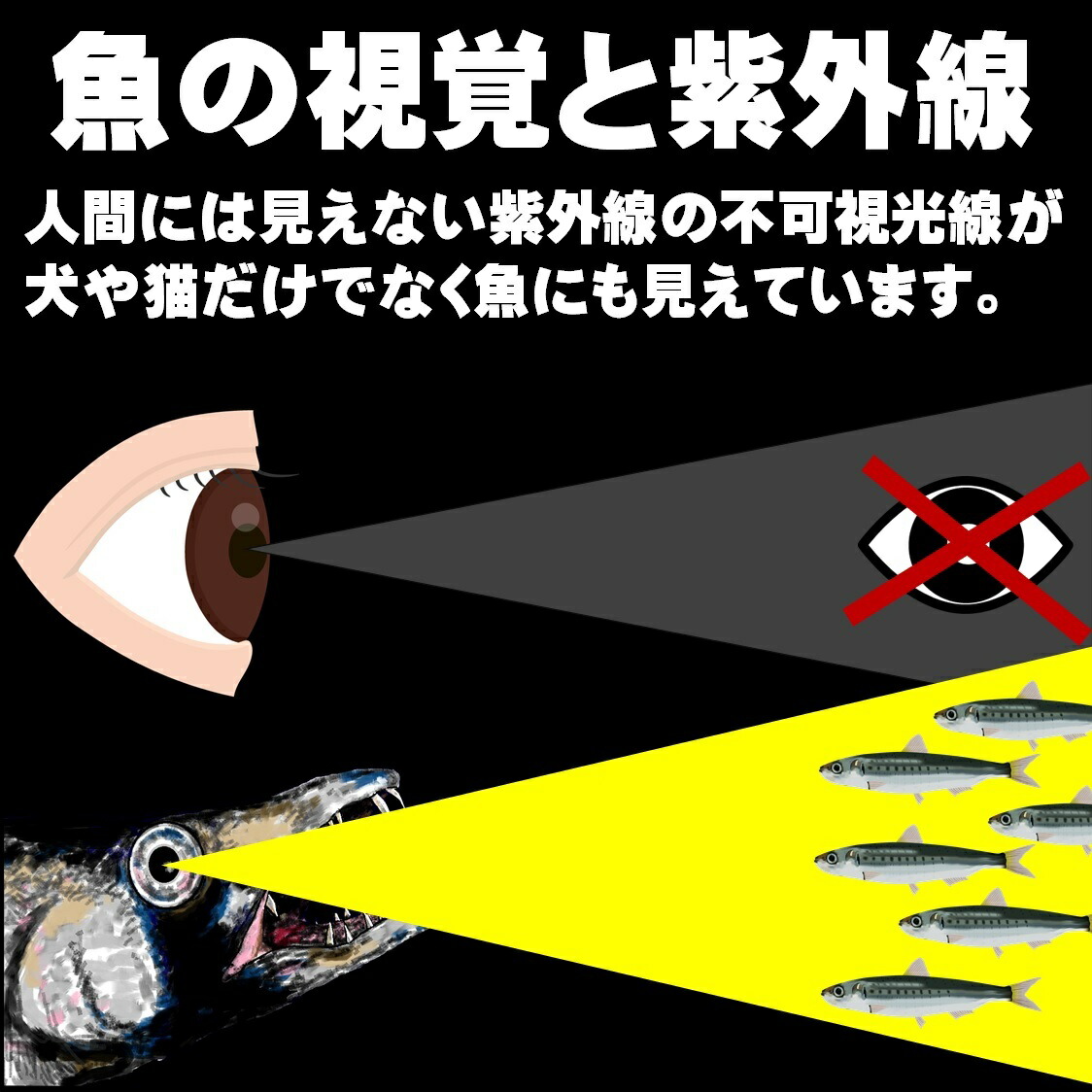 魚の視覚と紫外線

人間には見えない紫外線の不可視光線が犬や猫だけでなく魚にも見えています。